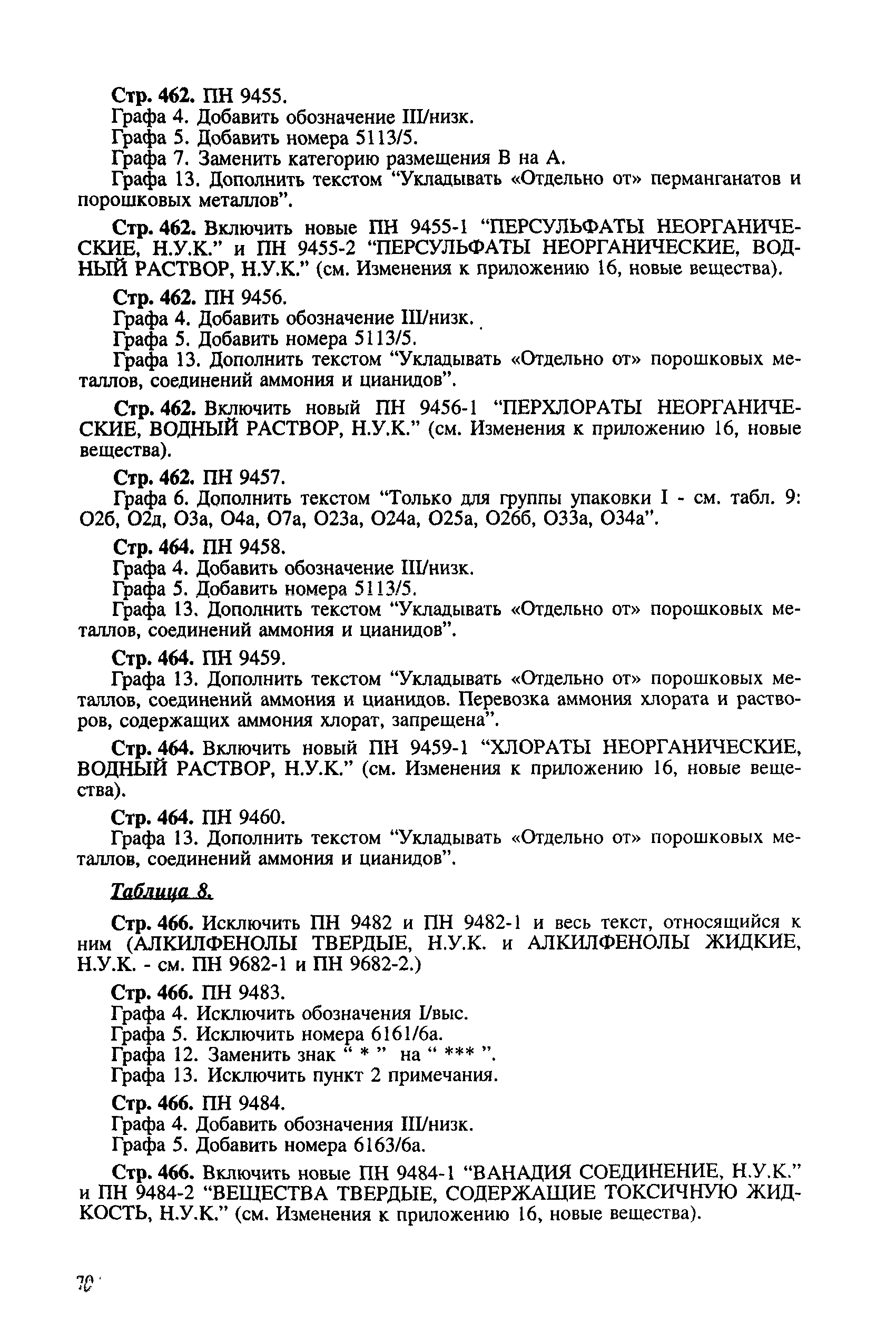 Стр. 462. ПН 9455.
Графа 4. Добавить обозначение III/низк.
Графа 5. Добавить номера 5113/5.
Графа 7. Заменить категорию размещения В на А.
Графа 13. Дополнить текстом "Укладывать «Отдельно от» перманганатов и порошковых металлов".

Стр. 462. Включить новые ПН 9455-1 "ПЕРСУЛЬФАТЫ НЕОРГАНИЧЕСКИЕ, Н.У.К." и ПН 9455-2 "ПЕРСУЛЬФАТЫ НЕОРГАНИЧЕСКИЕ, ВОДНЫЙ РАСТВОР, Н.У.К." (см. Изменения к приложению 16, новые вещества).

Стр. 462. ПН 9456.
Графа 4. Добавить обозначение III/низк.
Графа 5. Добавить номера 5113/5.
Графа 13. Дополнить текстом "Укладывать «Отдельно от» порошковых металлов, соединений аммония и цианидов".

Стр. 462. Включить новый ПН 9456-1 "ПЕРХЛОРАТЫ НЕОРГАНИЧЕСКИЕ, ВОДНЫЙ РАСТВОР, Н.У.К." (см. Изменения к приложению 16, новые вещества).

Стр. 462. ПН 9457.
Графа 6. Дополнить текстом "Только для группы упаковки I - см. табл. 9: О2б, О2д, О3а, О4а, О7а, О23а, О24а, О25а, О26б, О33а, О34а".

Стр. 464. ПН 9458.
Графа 4. Добавить обозначение III/низк.
Графа 5. Добавить номера 5113/5.
Графа 13. Дополнить текстом "Укладывать «Отдельно от» порошковых металлов, соединений аммония и цианидов".

Стр. 464. ПН 9459.
Графа 13. Дополнить текстом "Укладывать «Отдельно от» порошковых металлов, соединений аммония и цианидов. Перевозка аммония хлората и растворов, содержащих аммония хлорат, запрещена".

Стр. 464. Включить новый ПН 9459-1 "ХЛОРАТЫ НЕОРГАНИЧЕСКИЕ, ВОДНЫЙ РАСТВОР, Н.У.К." (см. Изменения к приложению 16, новые вещества).

Стр. 464. ПН 9460.
Графа 13. Дополнить текстом "Укладывать «Отдельно от» порошковых металлов, соединений аммония и цианидов".

Таблица 8.

Стр. 466. Исключить ПН 9482 и ПН 9482-1 и весь текст, относящийся к ним (АЛКИЛФЕНОЛЫ ТВЕРДЫЕ, Н.У.К. и АЛКИЛФЕНОЛЫ ЖИДКИЕ, Н.У.К. - см. ПН 9682-1 и ПН 9682-2.)

Стр. 466. ПН 9483.
Графа 4. Исключить обозначения I/выс.
Графа 5. Исключить номера 6161/6а.
Графа 12. Заменить знак " * " на " *** ".
Графа 13. Исключить пункт 2 примечания.

Стр. 466. ПН 9484.
Графа 4. Добавить обозначения III/низк.
Графа 5. Добавить номера 6163/6а.

Стр. 466. Включить новые ПН 9484-1 "ВАНАДИЯ СОЕДИНЕНИЕ, Н.У.К." и ПН 9484-2 "ВЕЩЕСТВА ТВЕРДЫЕ, СОДЕРЖАЩИЕ ТОКСИЧНУЮ ЖИДКОСТЬ, Н.У.К." (см. Изменения к приложению 16, новые вещества).

70